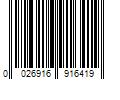 0 026916 916419